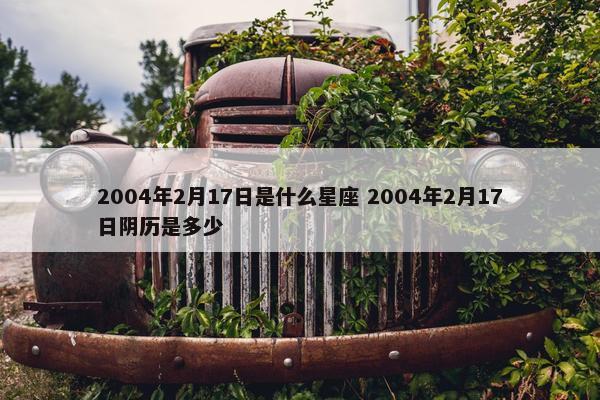 2004年2月17日是什么星座 2004年2月17日阴历是多少